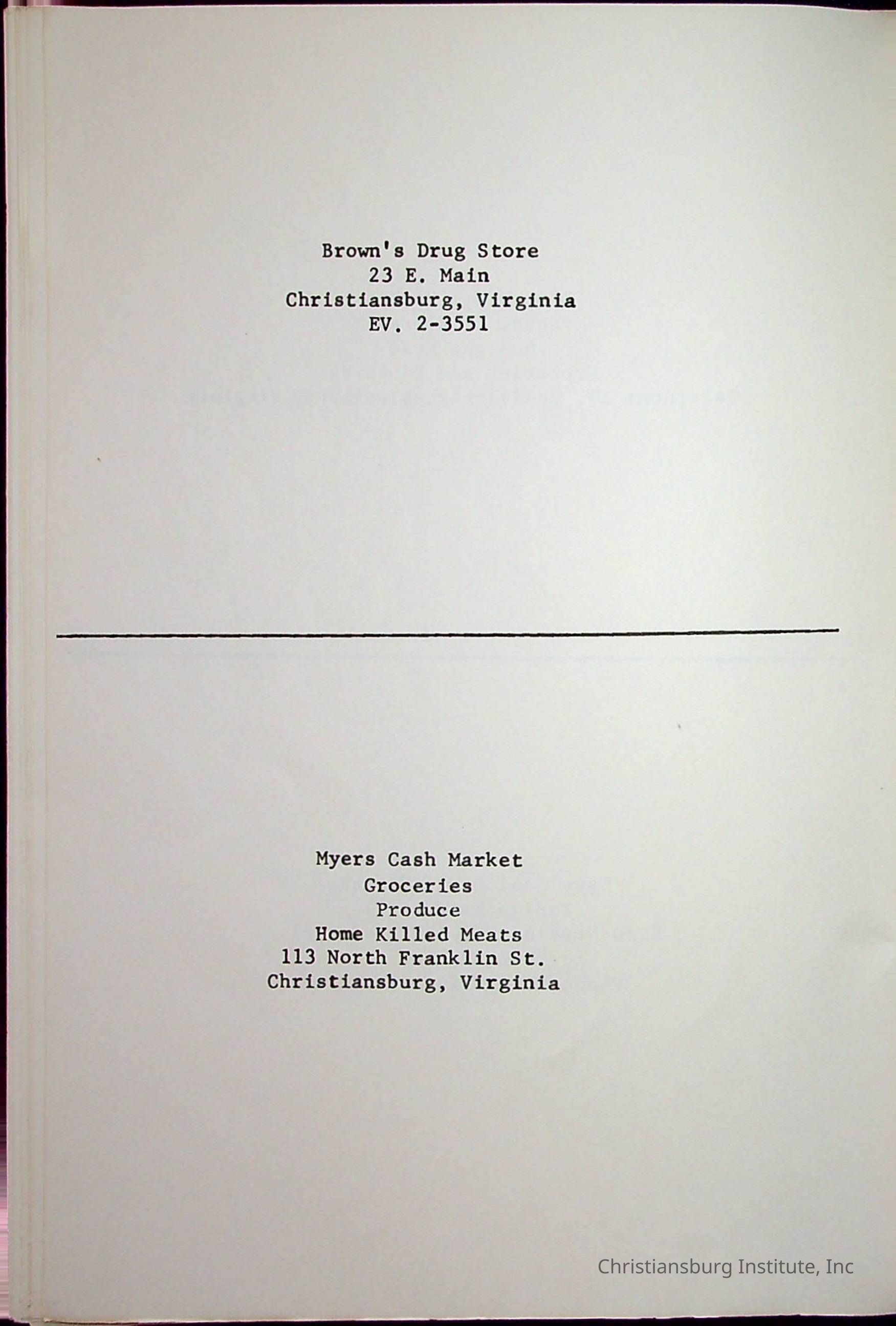 Brown's Drug Store
23 E. Main
Christiansburg, Virginia
EV. 2-3551

Myers Cash Market
Groceries
Produce
Home Killed Meats
113 North Franklin St.
Christiansburg, Virginia

Christiansburg Institute, Inc